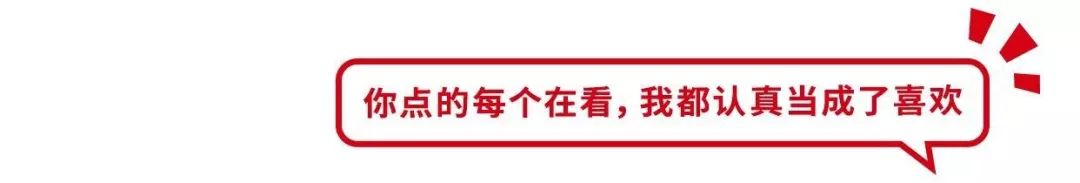 你点的每个在看，我都认真当成了喜欢